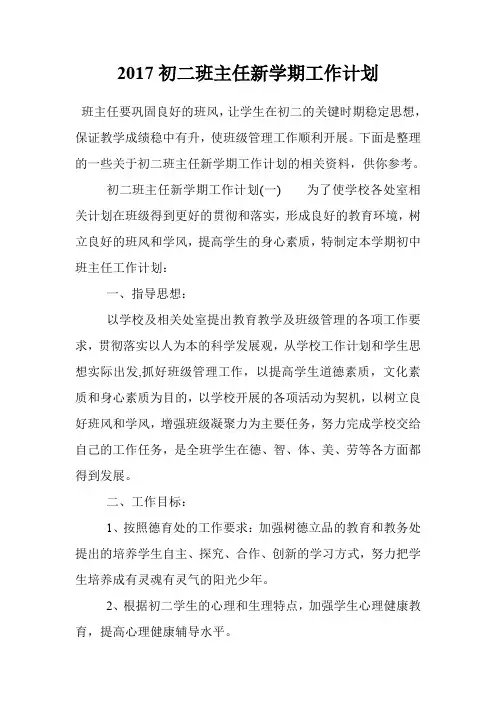 2017 初二班主任新学期工作计划

班主任要巩固良好的班风，让学生在初二的关键时期稳定思想，保证教学成绩稳中有升，使班级管理工作顺利开展。下面是整理的一些关于初二班主任新学期工作计划的相关资料，供你参考。

初二班主任新学期工作计划(一)　　为了使学校各处室相关计划在班级得到更好的贯彻和落实，形成良好的教育环境，树立良好的班风和学风，提高学生的身心素质，特制定本学期初中班主任工作计划：

一、指导思想：

以学校及相关处室提出教育教学及班级管理的各项工作要求，贯彻落实以人为本的科学发展观，从学校工作计划和学生思想实际出发,抓好班级管理工作，以提高学生道德素质，文化素质和身心素质为目的，以学校开展的各项活动为契机，以树立良好班风和学风，增强班级凝聚力为主要任务，努力完成学校交给自己的工作任务，是全班学生在德、智、体、美、劳等各方面都得到发展。

二、工作目标：

1、按照德育处的工作要求：加强树德立品的教育和教务处提出的培养学生自主、探究、合作、创新的学习方式，努力把学生培养成有灵魂有灵气的阳光少年。

2、根据初二学生的心理和生理特点，加强学生心理健康教育，提高心理健康辅导水平。